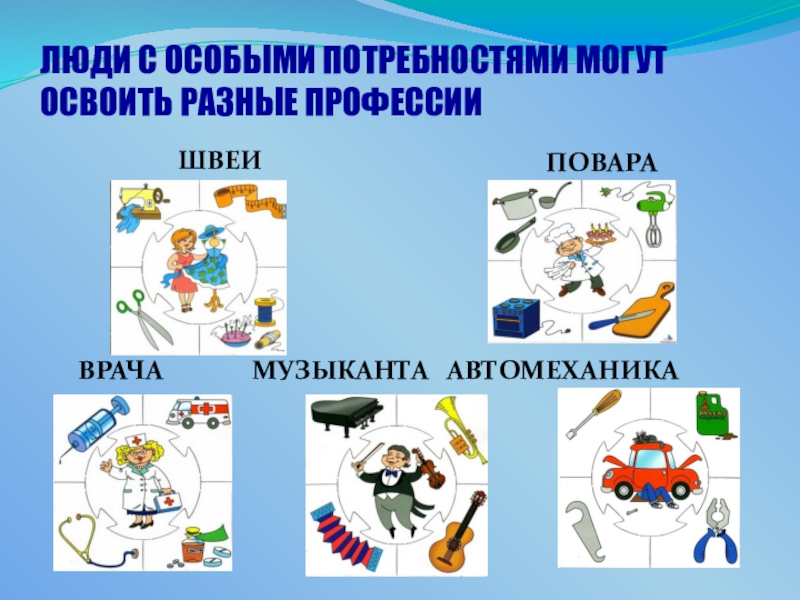 ЛЮДИ С ОСОБЫМИ ПОТРЕБНОСТЯМИ МОГУТ ОСВОИТЬ РАЗНЫЕ ПРОФЕССИИ

ШВЕИ

ПОВАРА

ВРАЧА

МУЗЫКАНТА

АВТОМЕХАНИКА